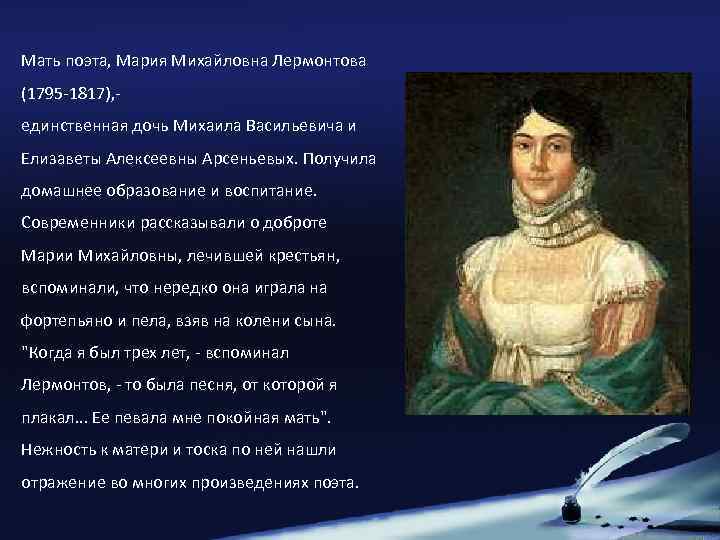 Мать поэта, Мария Михайловна Лермонтова (1795-1817),-
единственная дочь Михаила Васильевича и Елизаветы Алексеевны Арсеньевых. Получила домашнее образование и воспитание. Современники рассказывали о доброте Марии Михайловны, лечившей крестьян, вспоминали, что нередко она играла на фортепьяно и пела, взяв на колени сына. "Когда я был трех лет, - вспоминал Лермонтов, - то была песня, от которой я плакал... Ее певала мне покойная мать". Нежность к матери и тоска по ней нашли отражение во многих произведениях поэта.